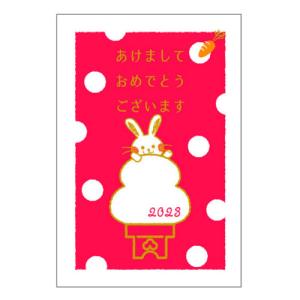 あけまして
おめでとう
ございます

2023